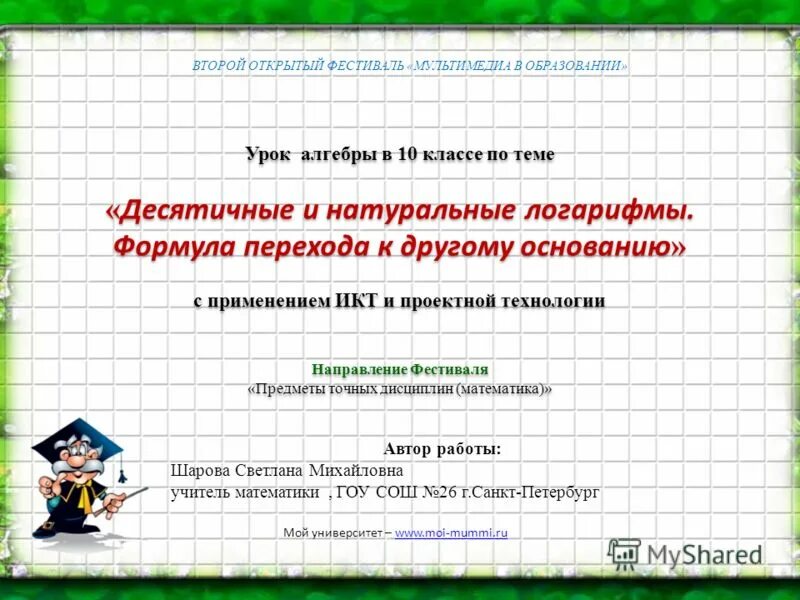 ВТОРОЙ ОТКРЫТЫЙ ФЕСТИВАЛЬ «МУЛЬТИМЕДИА В ОБРАЗОВАНИИ»

Урок алгебры в 10 классе по теме

«Десятичные и натуральные логарифмы. Формула перехода к другому основанию»

с применением ИКТ и проектной технологии

Направление Фестиваля
«Предметы точных дисциплин (математика)»

Автор работы:
Шарова Светлана Михайловна
учитель математики , ГОУ СОШ №26 г.Санкт-Петербург

Мой университет – www.moi-mummi.ru

MyShared